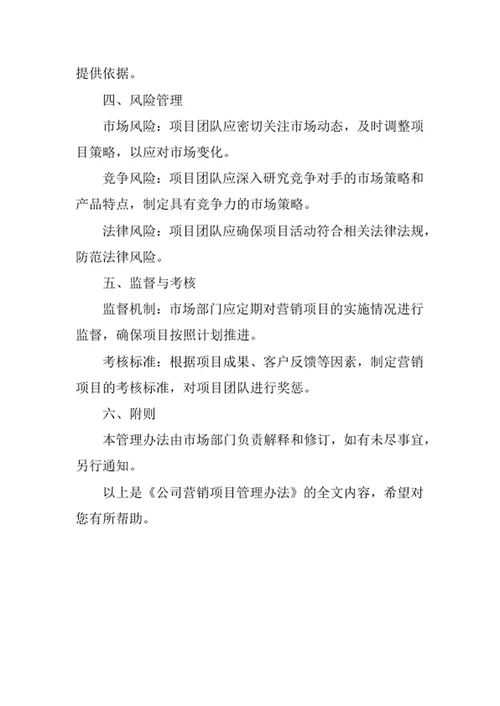 提供依据。

四、风险管理

市场风险：项目团队应密切关注市场动态，及时调整项目策略，以应对市场变化。

竞争风险：项目团队应深入研究竞争对手的市场策略和产品特点，制定具有竞争力的市场策略。

法律风险：项目团队应确保项目活动符合相关法律法规，防范法律风险。

五、监督与考核

监督机制：市场部门应定期对营销项目的实施情况进行监督，确保项目按照计划推进。

考核标准：根据项目成果、客户反馈等因素，制定营销项目的考核标准，对项目团队进行奖惩。

六、附则

本管理办法由市场部门负责解释和修订，如有未尽事宜，另行通知。

以上是《公司营销项目管理办法》的全文内容，希望对您有所帮助。